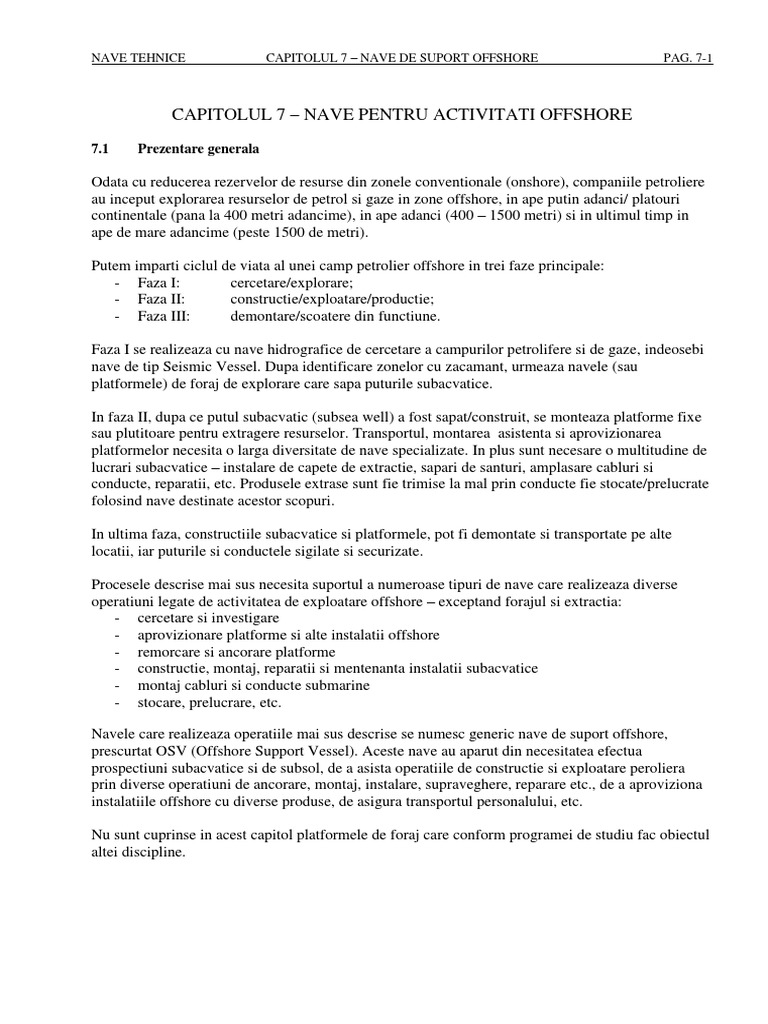 NAVE TEHNICE CAPITOLUL 7 – NAVE DE SUPORT OFFSHORE PAG. 7-1

CAPITOLUL 7 – NAVE PENTRU ACTIVITATI OFFSHORE

7.1 Prezentare generala

Odata cu reducerea rezervelor de resurse din zonele conventionale (onshore), companiile petroliere au inceput explorarea resurselor de petrol si gaze in zone offshore, in ape putin adanci/ platouri continentale (pana la 400 metri adancime), in ape adanci (400 – 1500 metri) si in ultimul timp in ape de mare adancime (peste 1500 de metri).

Putem imparti ciclul de viata al unei camp petrolier offshore in trei faze principale:
- Faza I: cercetare/explorare;
- Faza II: constructie/exploatare/productie;
- Faza III: demontare/scoatere din functiune.

Faza I se realizeaza cu nave hidrografice de cercetare a campurilor petrolifere si de gaze, indeosebi nave de tip Seismic Vessel. Dupa identificare zonelor cu zacamant, urmeaza navele (sau platformele) de foraj de explorare care sapa puturile subacvatice.

In faza II, dupa ce putul subacvatic (subsea well) a fost sapat/construit, se monteaza platforme fixe sau plutitoare pentru extragere resurselor. Transportul, montarea asistenta si aprovizionarea platformelor necesita o larga diversitate de nave specializate. In plus sunt necesare o multitudine de lucrari subacvatice – instalare de capete de extractie, sapari de santuri, amplasare cabluri si conducte, reparatii, etc. Produsele extrase sunt fie trimise la mal prin conducte fie stocate/prelucrate folosind nave destinate acestor scopuri.

In ultima faza, constructiile subacvatice si platformele, pot fi demontate si transportate pe alte locatii, iar puturile si conductele sigilate si securizate.

Procesele descrise mai sus necesita suportul a numeroase tipuri de nave care realizeaza diverse operatiuni legate de activitatea de exploatare offshore – exceptand forajul si extractia:
- cercetare si investigare
- aprovizionare platforme si alte instalatii offshore
- remorcare si ancorare platforme
- constructie, montaj, reparatii si mentenanta instalatii subacvatice
- montaj cabluri si conducte submarine
- stocare, prelucrare, etc.

Navele care realizeaza operatiile mai sus descrise se numesc generic nave de suport offshore, prescurtat OSV (Offshore Support Vessel). Aceste nave au aparut din necesitatea efectua prospectiuni subacvatice si de subsol, de a asista operatiile de constructie si exploatare peroliera prin diverse operatiuni de ancorare, montaj, instalare, supraveghere, reparare etc., de a aproviziona instalatiile offshore cu diverse produse, de asigura transportul personalului, etc.

Nu sunt cuprinse in acest capitol platformele de foraj care conform programei de studiu fac obiectul altei discipline.